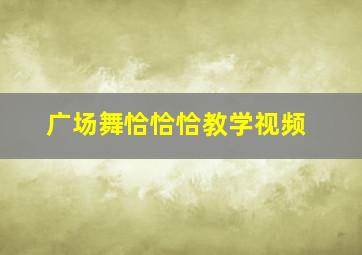 广场舞恰恰恰教学视频